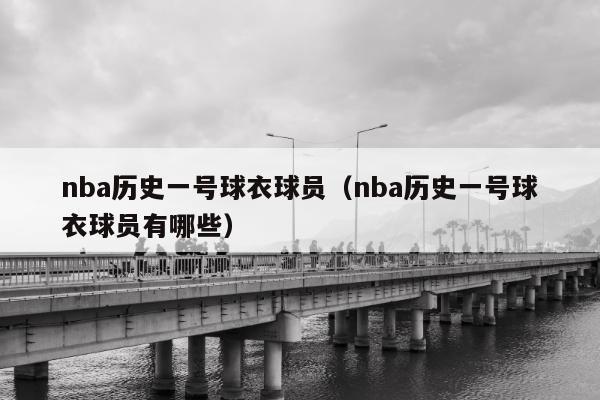 nba历史一号球衣球员（nba历史一号球衣球员有哪些）